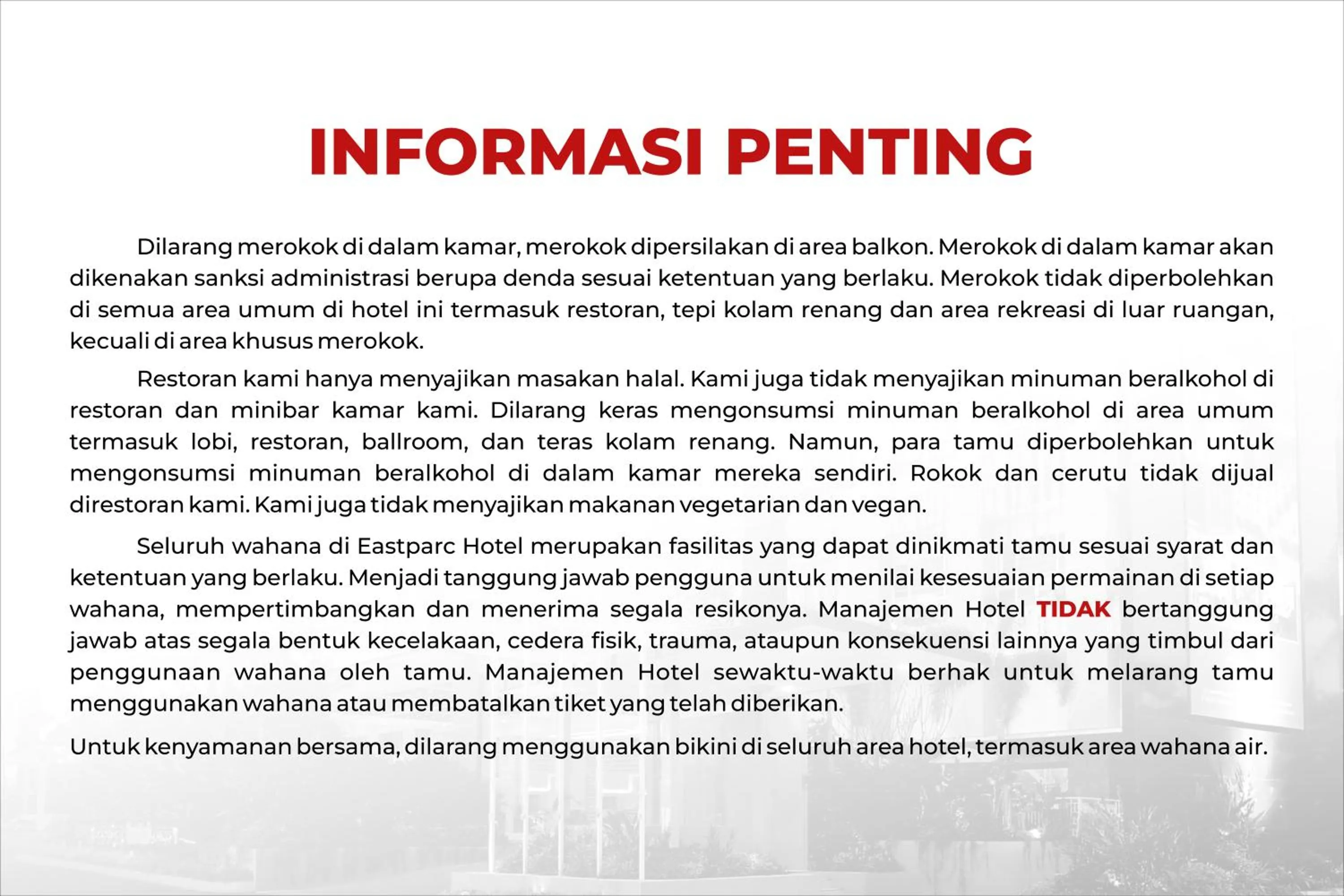 INFORMASI PENTING

Dilarang merokok di dalam kamar, merokok dipersilakan di area balkon. Merokok di dalam kamar akan dikenakan sanksi administrasi berupa denda sesuai ketentuan yang berlaku. Merokok tidak diperbolehkan di semua area umum di hotel ini termasuk restoran, tepi kolam renang dan area rekreasi di luar ruangan, kecuali di area khusus merokok.

Restoran kami hanya menyajikan masakan halal. Kami juga tidak menyajikan minuman beralkohol di restoran dan minibar kamar kami. Dilarang keras mengonsumsi minuman beralkohol di area umum termasuk lobi, restoran, ballroom, dan teras kolam renang. Namun, para tamu diperbolehkan untuk mengonsumsi minuman beralkohol di dalam kamar mereka sendiri. Rokok dan cerutu tidak dijual direstoran kami. Kami juga tidak menyajikan makanan vegetarian dan vegan.

Seluruh wahana di Eastparc Hotel merupakan fasilitas yang dapat dinikmati tamu sesuai syarat dan ketentuan yang berlaku. Menjadi tanggung jawab pengguna untuk menilai kesesuaian permainan di setiap wahana, mempertimbangkan dan menerima segala resikonya. Manajemen Hotel TIDAK bertanggung jawab atas segala bentuk kecelakaan, cedera fisik, trauma, ataupun konsekuensi lainnya yang timbul dari penggunaan wahana oleh tamu. Manajemen Hotel sewaktu-waktu berhak untuk melarang tamu menggunakan wahana atau membatalkan tiket yang telah diberikan.

Untuk kenyamanan bersama, dilarang menggunakan bikini di seluruh area hotel, termasuk area wahana air.